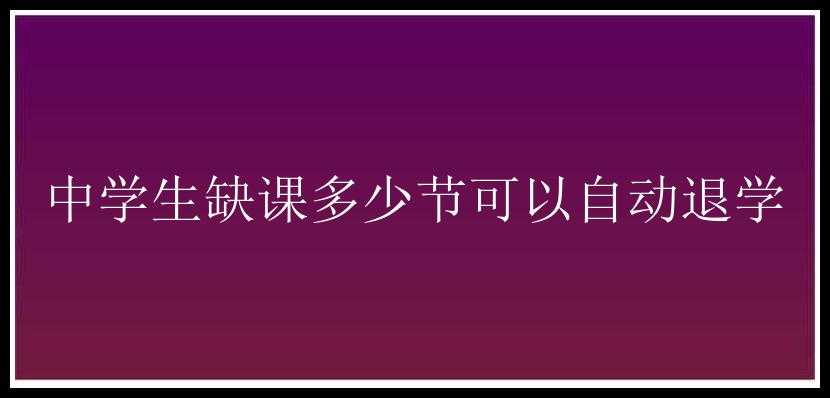 中学生缺课多少节可以自动退学